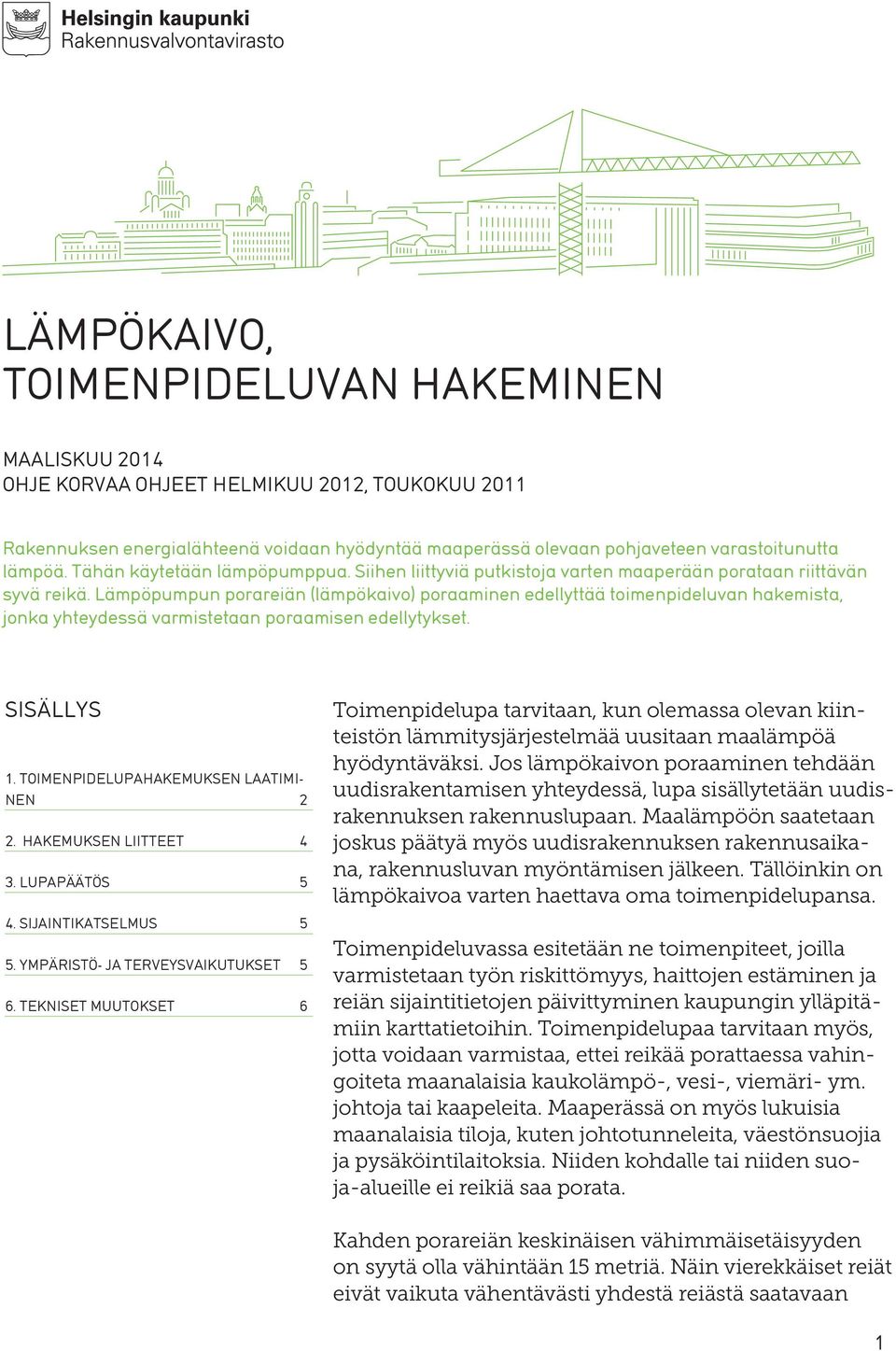 Helsingin kaupunki
Rakennusvalvontavirasto

LÄMPÖKAIVO, TOIMENPIDELUVAN HAKEMINEN

MAALISKUU 2014
OHJE KORVAA OHJEET HELMIKUU 2012, TOUKOKUU 2011

Rakennuksen energialähteenä voidaan hyödyntää maaperässä olevaan pohjaveteen varastoitunutta lämpöä. Tähän käytetään lämpöpumppua. Siihen liittyviä putkistoja varten maaperään porataan riittävän syvä reikä. Lämpöpumpun porareiän (lämpökaivo) poraaminen edellyttää toimenpideluvan hakemista, jonka yhteydessä varmistetaan poraamisen edellytykset.

SISÄLLYS

1. TOIMENPIDELUPAHAKEMUKSEN LAATIMINEN 2
2. HAKEMUKSEN LIITTEET 4
3. LUPAPÄÄTÖS 5
4. SIJAINTIKATSELMUS 5
5. YMPÄRISTÖ- JA TERVEYSVAIKUTUKSET 5
6. TEKNISET MUUTOKSET 6

Toimenpidelupa tarvitaan, kun olemassa olevan kiinteistön lämmitysjärjestelmää uusitaan maalämpöä hyödyntäväksi. Jos lämpökaivon poraaminen tehdään uudisrakentamisen yhteydessä, lupa sisällytetään uudisrakennuksen rakennuslupaan. Maalämpöön saatetaan joskus päätyä myös uudisrakennuksen rakennusaikana, rakennusluvan myöntämisen jälkeen. Tällöinkin on lämpökaivoa varten haettava oma toimenpidelupansa.

Toimenpideluvassa esitetään ne toimenpiteet, joilla varmistetaan työn riskittömyys, haittojen estäminen ja reiän sijaintitietojen päivittyminen kaupungin ylläpitämiin karttatietoihin. Toimenpidelupaa tarvitaan myös, jotta voidaan varmistaa, ettei reikää porattaessa vahingoiteta maanalaisia kaukolämpö-, vesi-, viemäri- ym. johtoja tai kaapeleita. Maaperässä on myös lukuisia maanalaisia tiloja, kuten johtotunneleita, väestönsuojia ja pysäköintilaitoksia. Niiden kohdalle tai niiden suoja-alueille ei reikiä saa porata.

Kahden porareiän keskinäisen vähimmäisetäisyyden on syytä olla vähintään 15 metriä. Näin vierekkäiset reiät eivät vaikuta vähentävästi yhdestä reiästä saatavaan

1